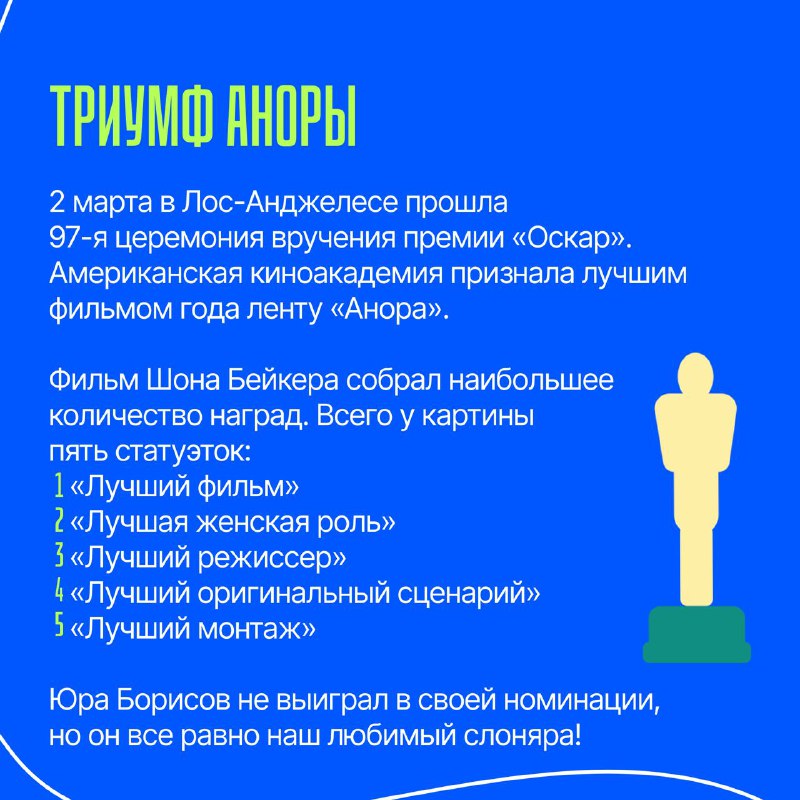 ТРИУМФ АНОРЫ

2 марта в Лос-Анджелесе прошла 97-я церемония вручения премии «Оскар». Американская киноакадемия признала лучшим фильмом года ленту «Анора».

Фильм Шона Бейкера собрал наибольшее количество наград. Всего у картины пять статуэток:
1 «Лучший фильм»
2 «Лучшая женская роль»
3 «Лучший режиссер»
4 «Лучший оригинальный сценарий»
5 «Лучший монтаж»

Юра Борисов не выиграл в своей номинации, но он все равно наш любимый слоняра!